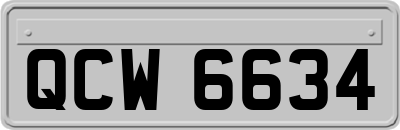 QCW 6634